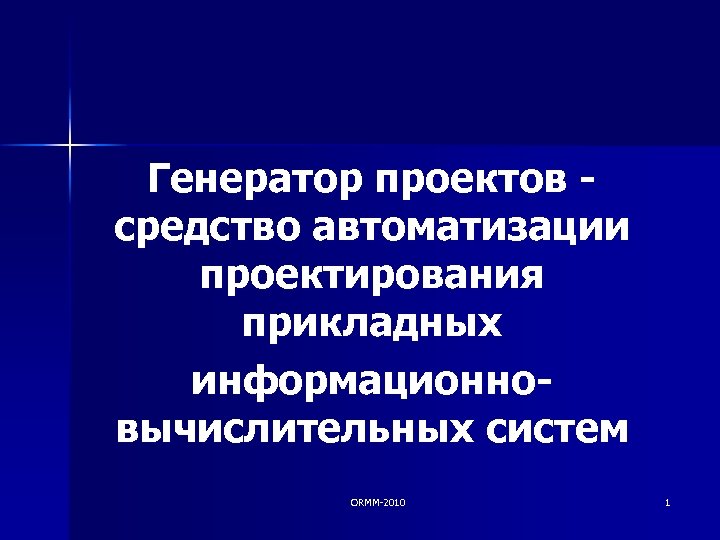 Генератор проектов - средство автоматизации проектирования прикладных

информационно-вычислительных систем

ORMM-2010

1